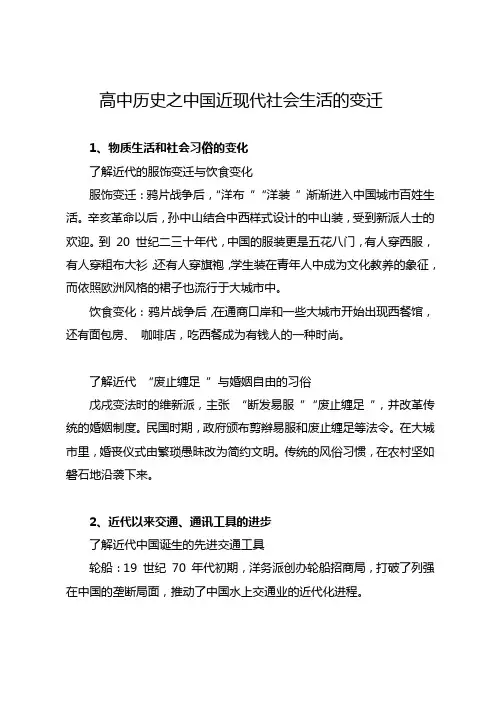 高中历史之中国近现代社会生活的变迁

1、物质生活和社会习俗的变化

了解近代的服饰变迁与饮食变化

服饰变迁：鸦片战争后，“洋布”“洋装”渐渐进入中国城市百姓生活。辛亥革命以后，孙中山结合中西样式设计的中山装，受到新派人士的欢迎。到 20 世纪二三十年代，中国的服装更是五花八门，有人穿西服，有人穿粗布大衫，还有人穿旗袍，学生装在青年人中成为文化教养的象征，而依照欧洲风格的裙子也流行于大城市中。

饮食变化：鸦片战争后，在通商口岸和一些大城市开始出现西餐馆，还有面包房、咖啡店，吃西餐成为有钱人的一种时尚。

了解近代“废止缠足”与婚姻自由的习俗

戊戌变法时的维新派，主张“断发易服”“废止缠足”，并改革传统的婚姻制度。民国时期，政府颁布剪辫易服和废止缠足等法令。在大城市里，婚丧仪式由繁琐愚昧改为简约文明。传统的风俗习惯，在农村坚如磐石地沿袭下来。

2、近代以来交通、通讯工具的进步

了解近代中国诞生的先进交通工具

轮船：19 世纪 70 年代初期，洋务派创办轮船招商局，打破了列强在中国的垄断局面，推动了中国水上交通业的近代化进程。